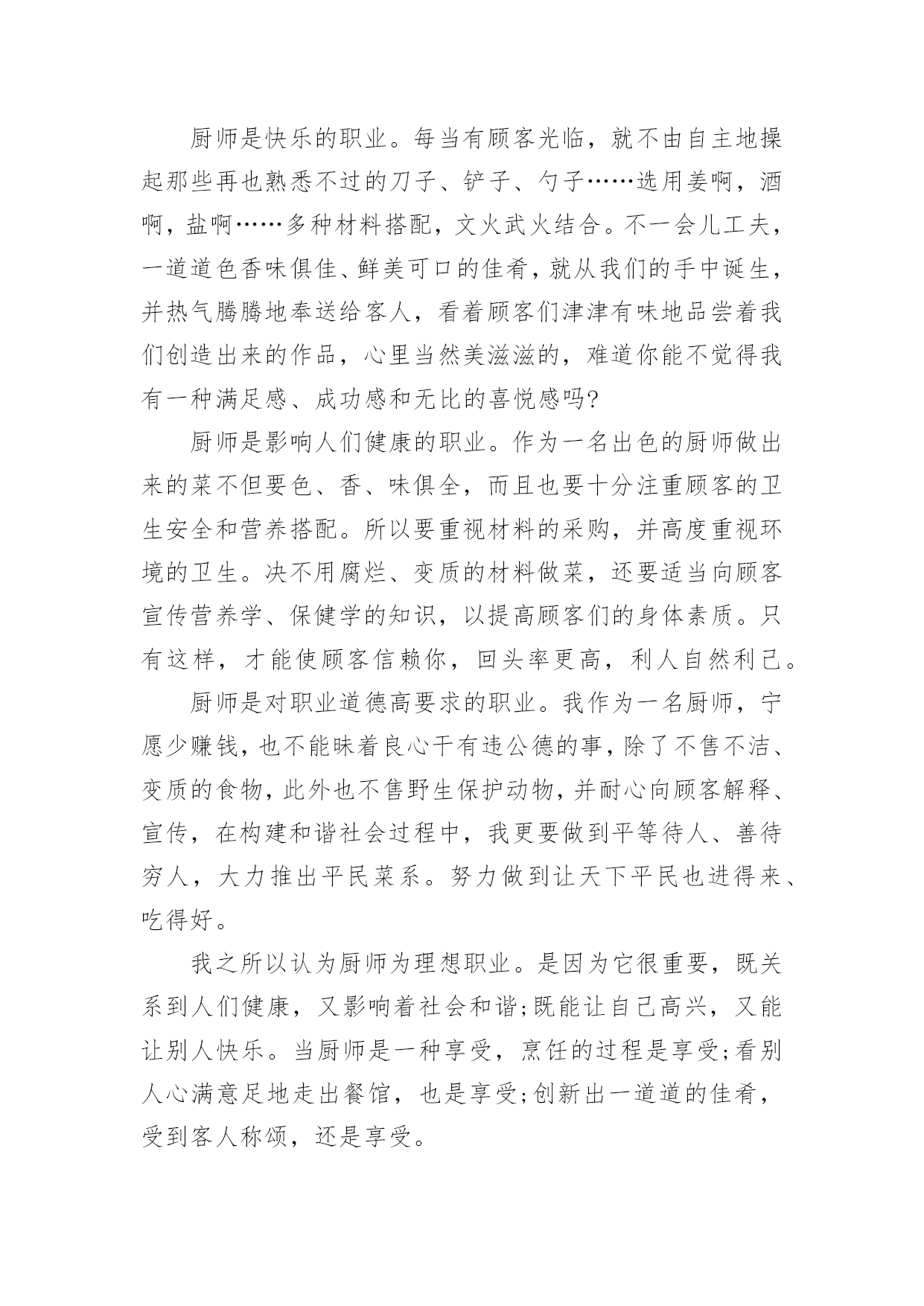 厨师是快乐的职业。每当有顾客光临，就不由自主地操起那些再也熟悉不过的刀子、铲子、勺子……选用姜啊，酒啊，盐啊……多种材料搭配，文火武火结合。不一会儿工夫，一道道色香味俱佳、鲜美可口的佳肴，就从我们的手中诞生，并热气腾腾地奉送给客人，看着顾客们津津有味地品尝着我们创造出来的作品，心里当然美滋滋的，难道你能不觉得我有一种满足感、成功感和无比的喜悦感吗?

厨师是影响人们健康的职业。作为一名出色的厨师做出来的菜不但要色、香、味俱全，而且也要十分注重顾客的卫生安全和营养搭配。所以要重视材料的采购，并高度重视环境的卫生。决不用腐烂、变质的材料做菜，还要适当向顾客宣传营养学、保健学的知识，以提高顾客们的身体素质。只有这样，才能使顾客信赖你，回头率更高，利人自然利己。

厨师是对职业道德高要求的职业。我作为一名厨师，宁愿少赚钱，也不能昧着良心干有违公德的事，除了不售不洁、变质的食物，此外也不售野生保护动物，并耐心向顾客解释、宣传，在构建和谐社会过程中，我更要做到平等待人、善待穷人，大力推出平民菜系。努力做到让天下平民也进得来、吃得好。

我之所以认为厨师为理想职业。是因为它很重要，既关系到人们健康，又影响着社会和谐;既能让自己高兴，又能让别人快乐。当厨师是一种享受，烹饪的过程是享受;看别人心满意足地走出餐馆，也是享受;创新出一道道的佳肴，受到客人称颂，还是享受。